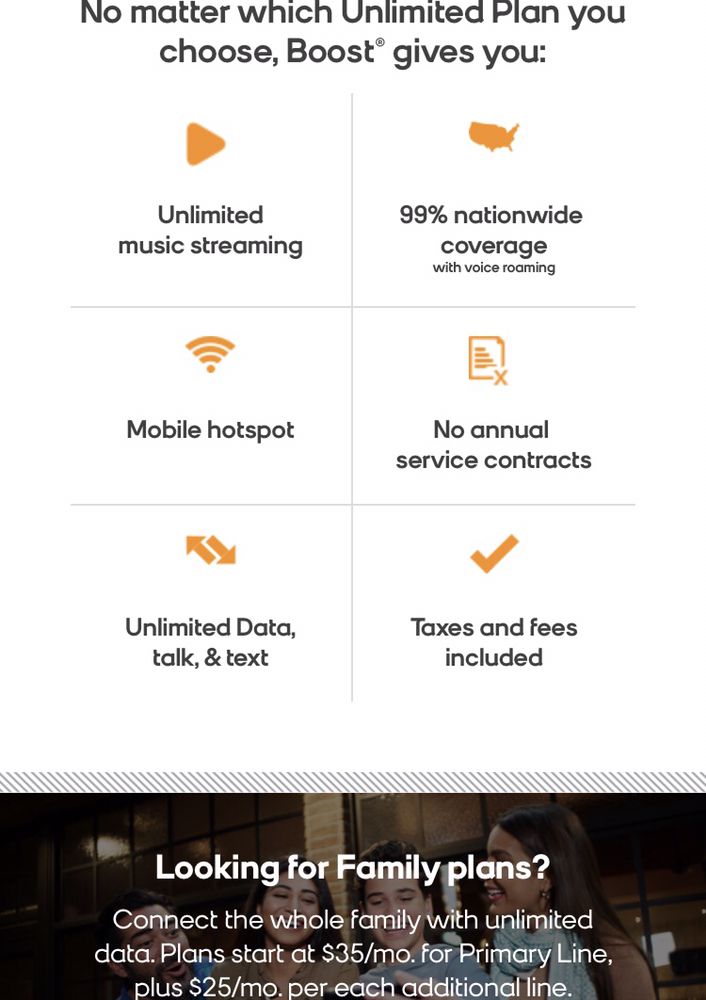 No matter which Unlimited Plan you choose, Boost® gives you:

Unlimited music streaming

99% nationwide coverage
with voice roaming

Mobile hotspot

No annual service contracts

Unlimited Data, talk, & text

Taxes and fees included

Looking for Family plans?

Connect the whole family with unlimited data. Plans start at $35/mo. for Primary Line, plus $25/mo. per each additional line.